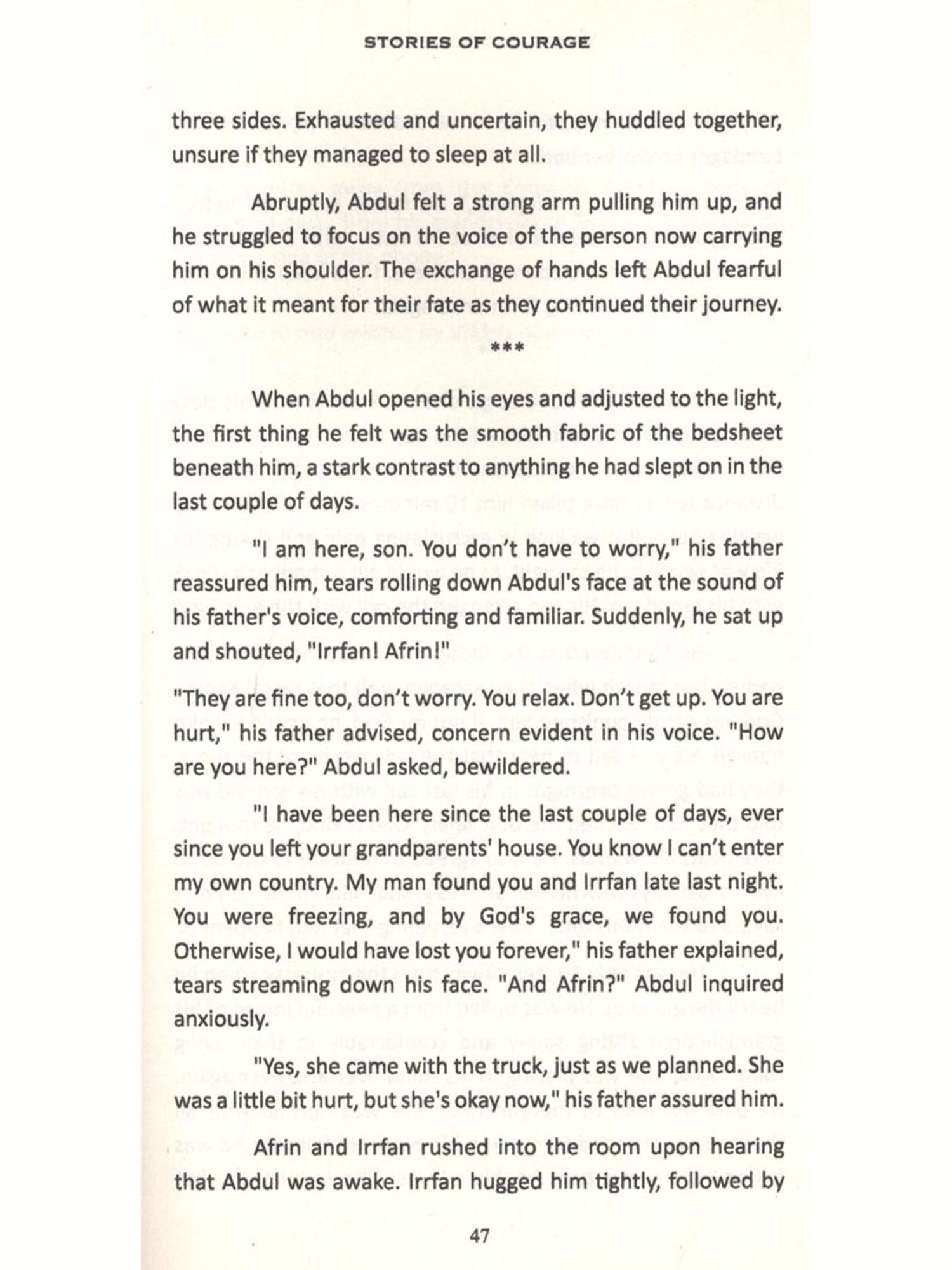 STORIES OF COURAGE

three sides. Exhausted and uncertain, they huddled together, unsure if they managed to sleep at all.

Abruptly, Abdul felt a strong arm pulling him up, and he struggled to focus on the voice of the person now carrying him on his shoulder. The exchange of hands left Abdul fearful of what it meant for their fate as they continued their journey.

***

When Abdul opened his eyes and adjusted to the light, the first thing he felt was the smooth fabric of the bedsheet beneath him, a stark contrast to anything he had slept on in the last couple of days.

"I am here, son. You don't have to worry," his father reassured him, tears rolling down Abdul's face at the sound of his father's voice, comforting and familiar. Suddenly, he sat up and shouted, "Irrfan! Afrin!"

"They are fine too, don't worry. You relax. Don't get up. You are hurt," his father advised, concern evident in his voice. "How are you here?" Abdul asked, bewildered.

"I have been here since the last couple of days, ever since you left your grandparents' house. You know I can't enter my own country. My man found you and Irrfan late last night. You were freezing, and by God's grace, we found you. Otherwise, I would have lost you forever," his father explained, tears streaming down his face. "And Afrin?" Abdul inquired anxiously.

"Yes, she came with the truck, just as we planned. She was a little bit hurt, but she's okay now," his father assured him.

Afrin and Irrfan rushed into the room upon hearing that Abdul was awake. Irrfan hugged him tightly, followed by

47